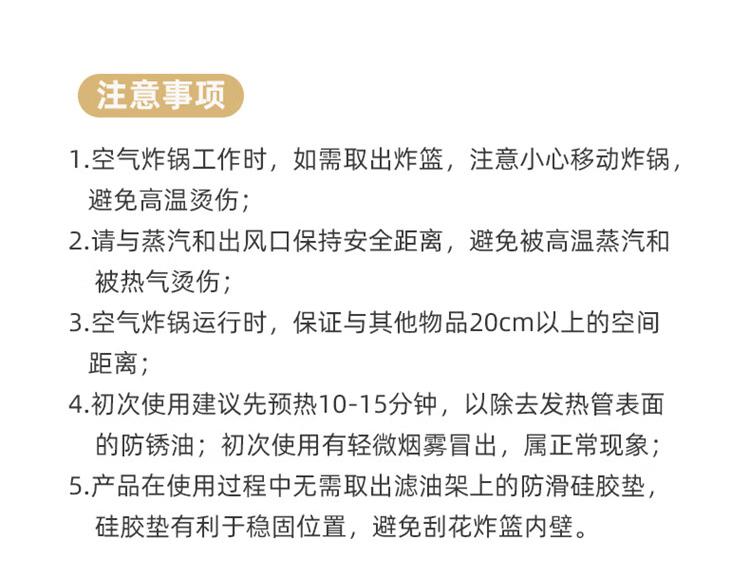 注意事项

1.空气炸锅工作时，如需取出炸篮，注意小心移动炸锅，避免高温烫伤；

2.请与蒸汽和出风口保持安全距离，避免被高温蒸汽和被热气烫伤；

3.空气炸锅运行时，保证与其他物品20cm以上的空间距离；

4.初次使用建议先预热10-15分钟，以除去发热管表面的防锈油；初次使用有轻微烟雾冒出，属正常现象；

5.产品在使用过程中无需取出滤油架上的防滑硅胶垫，硅胶垫有利于稳固位置，避免刮花炸篮内壁。